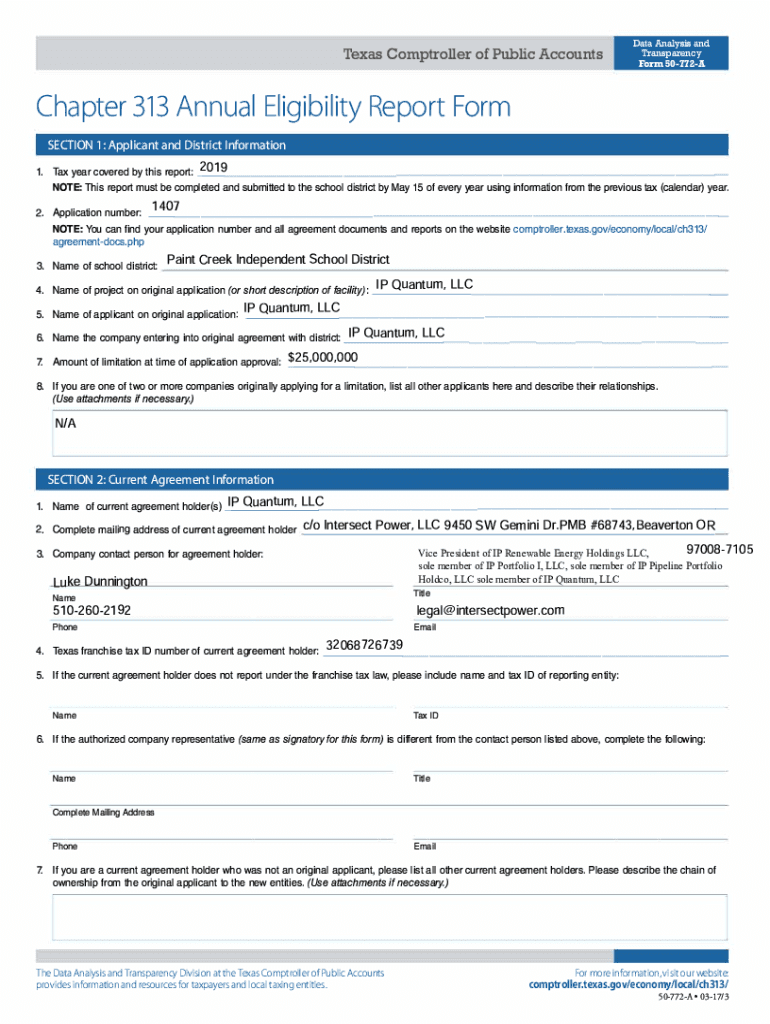 Texas Comptroller of Public Accounts

Data Analysis and Transparency
Form 50-772-A

Chapter 313 Annual Eligibility Report Form

SECTION 1: Applicant and District Information

1. Tax year covered by this report: 2019

NOTE: This report must be completed and submitted to the school district by May 15 of every year using information from the previous tax (calendar) year.

2. Application number: 1407

NOTE: You can find your application number and all agreement documents and reports on the website comptroller.texas.gov/economy/local/ch313/agreement-docs.php

3. Name of school district: Paint Creek Independent School District

4. Name of project on original application (or short description of facility): IP Quantum, LLC

5. Name of applicant on original application: IP Quantum, LLC

6. Name the company entering into original agreement with district: IP Quantum, LLC

7. Amount of limitation at time of application approval: $25,000,000

8. If you are one of two or more companies originally applying for a limitation, list all other applicants here and describe their relationships. (Use attachments if necessary.)

N/A

SECTION 2: Current Agreement Information

1. Name of current agreement holder(s) IP Quantum, LLC

2. Complete mailing address of current agreement holder c/o Intersect Power, LLC 9450 SW Gemini Dr.PMB #68743, Beaverton OR 97008-7105

3. Company contact person for agreement holder:

Luke Dunnington
Name

Vice President of IP Renewable Energy Holdings LLC, sole member of IP Portfolio I, LLC, sole member of IP Pipeline Portfolio Holdco, LLC sole member of IP Quantum, LLC
Title

510-260-2192
Phone

legal@intersectpower.com
Email

4. Texas franchise tax ID number of current agreement holder: 32068726739

5. If the current agreement holder does not report under the franchise tax law, please include name and tax ID of reporting entity:

Name
Tax ID

6. If the authorized company representative (same as signatory for this form) is different from the contact person listed above, complete the following:

Name
Title

Complete Mailing Address

Phone
Email

7. If you are a current agreement holder who was not an original applicant, please list all other current agreement holders. Please describe the chain of ownership from the original applicant to the new entities. (Use attachments if necessary.)

The Data Analysis and Transparency Division at the Texas Comptroller of Public Accounts provides information and resources for taxpayers and local taxing entities.

For more information, visit our website:
comptroller.texas.gov/economy/local/ch313/

50-772-A • 03-17/3